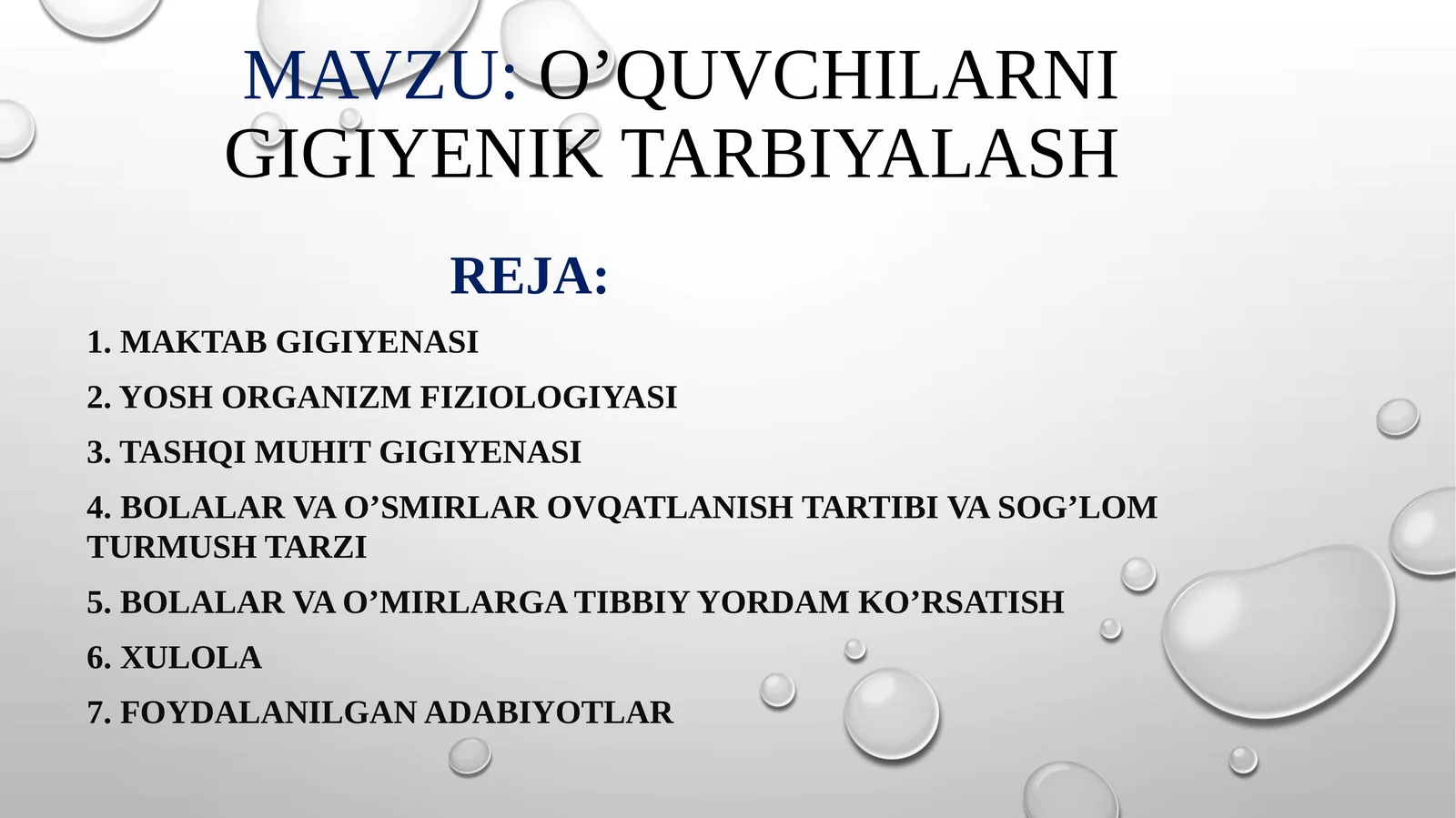 MAVZU: O’QUVCHILARNI GIGIYENIK TARBIYALASH

REJA:

1. MAKTAB GIGIYENASI

2. YOSH ORGANIZM FIZIOLOGIYASI

3. TASHQI MUHIT GIGIYENASI

4. BOLALAR VA O’SMIRLAR OVQATLANISH TARTIBI VA SOG’LOM TURMUSH TARZI

5. BOLALAR VA O’MIRLARGA TIBBIY YORDAM KO’RSATISH

6. XULOLA

7. FOYDALANILGAN ADABIYOTLAR